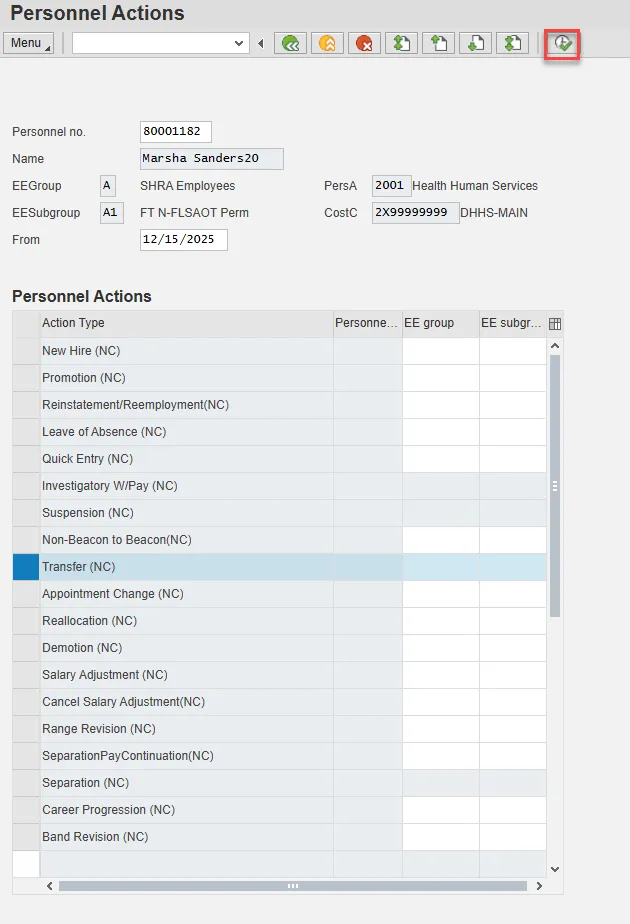 Personnel Actions

Menu

Personnel no. 80001182
Name Marsha Sanders20
EEGroup A SHRA Employees
PersA 2001 Health Human Services
EESubgroup A1 FT N-FLSAOT Perm
CostC 2X99999999 DHHS-MAIN
From 12/15/2025

Personnel Actions

| Action Type | Personne... | EE group | EE subgr... |
|---|---|---|---|
| New Hire (NC) | | | |
| Promotion (NC) | | | |
| Reinstatement/Reemployment(NC) | | | |
| Leave of Absence (NC) | | | |
| Quick Entry (NC) | | | |
| Investigatory W/Pay (NC) | | | |
| Suspension (NC) | | | |
| Non-Beacon to Beacon(NC) | | | |
| Transfer (NC) | | | |
| Appointment Change (NC) | | | |
| Reallocation (NC) | | | |
| Demotion (NC) | | | |
| Salary Adjustment (NC) | | | |
| Cancel Salary Adjustment(NC) | | | |
| Range Revision (NC) | | | |
| SeparationPayContinuation(NC) | | | |
| Separation (NC) | | | |
| Career Progression (NC) | | | |
| Band Revision (NC) | | | |